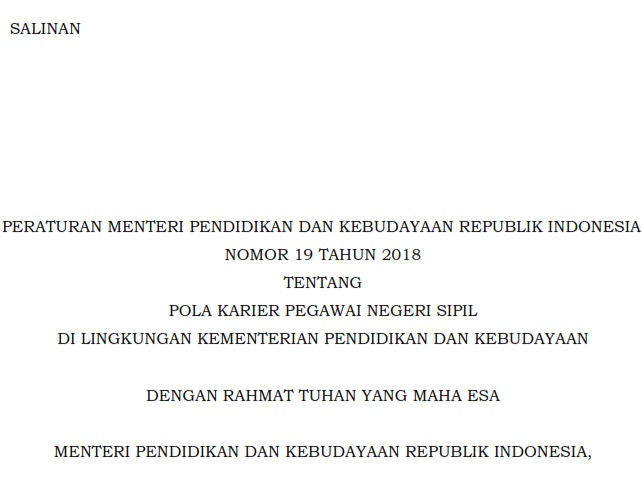 SALINAN

PERATURAN MENTERI PENDIDIKAN DAN KEBUDAYAAN REPUBLIK INDONESIA
NOMOR 19 TAHUN 2018
TENTANG
POLA KARIER PEGAWAI NEGERI SIPIL
DI LINGKUNGAN KEMENTERIAN PENDIDIKAN DAN KEBUDAYAAN

DENGAN RAHMAT TUHAN YANG MAHA ESA

MENTERI PENDIDIKAN DAN KEBUDAYAAN REPUBLIK INDONESIA,